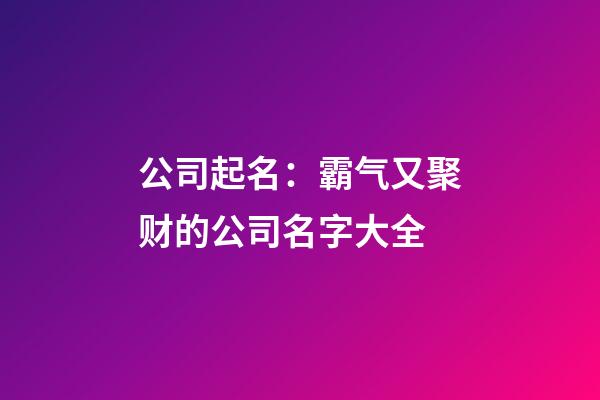 公司起名：霸气又聚财的公司名字大全